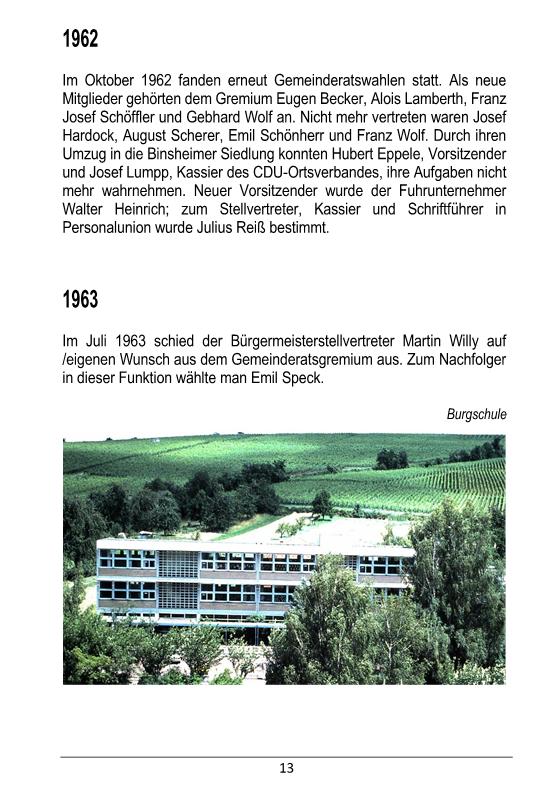 1962

Im Oktober 1962 fanden erneut Gemeinderatswahlen statt. Als neue Mitglieder gehörten dem Gremium Eugen Becker, Alois Lamberth, Franz Josef Schöffler und Gebhard Wolf an. Nicht mehr vertreten waren Josef Hardock, August Scherer, Emil Schönherr und Franz Wolf. Durch ihren Umzug in die Binsheimer Siedlung konnten Hubert Eppele, Vorsitzender und Josef Lumpp, Kassier des CDU-Ortsverbandes, ihre Aufgaben nicht mehr wahrnehmen. Neuer Vorsitzender wurde der Fuhrunternehmer Walter Heinrich; zum Stellvertreter, Kassier und Schriftführer in Personalunion wurde Julius Reiß bestimmt.

1963

Im Juli 1963 schied der Bürgermeisterstellvertreter Martin Willy auf /eigenen Wunsch aus dem Gemeinderatsgremium aus. Zum Nachfolger in dieser Funktion wählte man Emil Speck.

Burgschule

13